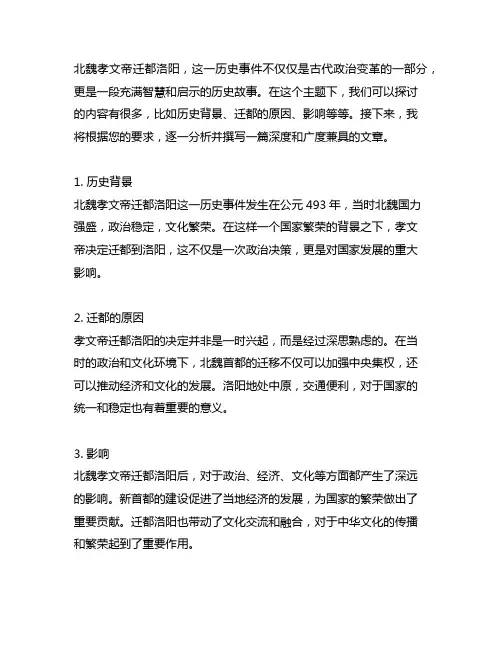 北魏孝文帝迁都洛阳，这一历史事件不仅仅是古代政治变革的一部分，更是一段充满智慧和启示的历史故事。在这个主题下，我们可以探讨的内容有很多，比如历史背景、迁都的原因、影响等等。接下来，我将根据您的要求，逐一分析并撰写一篇深度和广度兼具的文章。

1. 历史背景
北魏孝文帝迁都洛阳这一历史事件发生在公元 493 年，当时北魏国力强盛，政治稳定，文化繁荣。在这样一个国家繁荣的背景之下，孝文帝决定迁都到洛阳，这不仅是一次政治决策，更是对国家发展的重大影响。

2. 迁都的原因
孝文帝迁都洛阳的决定并非是一时兴起，而是经过深思熟虑的。在当时的政治和文化环境下，北魏首都的迁移不仅可以加强中央集权，还可以推动经济和文化的发展。洛阳地处中原，交通便利，对于国家的统一和稳定也有着重要的意义。

3. 影响
北魏孝文帝迁都洛阳后，对于政治、经济、文化等方面都产生了深远的影响。新首都的建设促进了当地经济的发展，为国家的繁荣做出了重要贡献。迁都洛阳也带动了文化交流和融合，对于中华文化的传播和繁荣起到了重要作用。